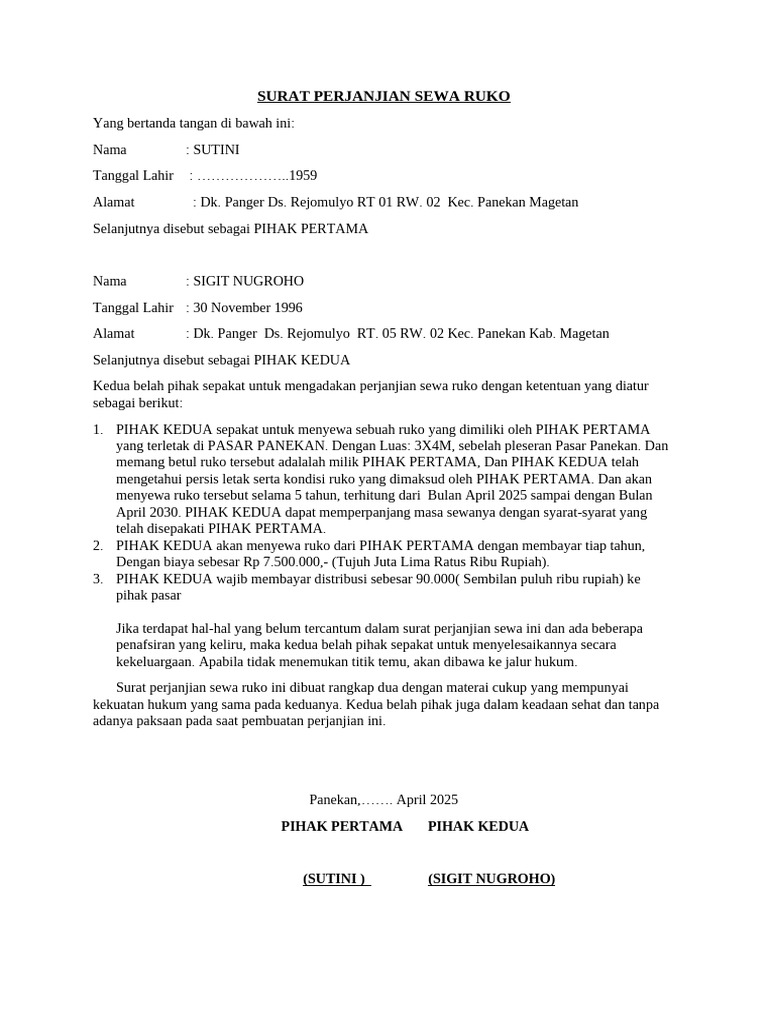 SURAT PERJANJIAN SEWA RUKO

Yang bertanda tangan di bawah ini:

Nama : SUTINI

Tanggal Lahir : ………………..1959

Alamat : Dk. Panger Ds. Rejomulyo RT 01 RW. 02 Kec. Panekan Magetan

Selanjutnya disebut sebagai PIHAK PERTAMA

Nama : SIGIT NUGROHO

Tanggal Lahir : 30 November 1996

Alamat : Dk. Panger Ds. Rejomulyo RT. 05 RW. 02 Kec. Panekan Kab. Magetan

Selanjutnya disebut sebagai PIHAK KEDUA

Kedua belah pihak sepakat untuk mengadakan perjanjian sewa ruko dengan ketentuan yang diatur sebagai berikut:

1. PIHAK KEDUA sepakat untuk menyewa sebuah ruko yang dimiliki oleh PIHAK PERTAMA yang terletak di PASAR PANEKAN. Dengan Luas: 3X4M, sebelah pleseran Pasar Panekan. Dan memang betul ruko tersebut adalalah milik PIHAK PERTAMA, Dan PIHAK KEDUA telah mengetahui persis letak serta kondisi ruko yang dimaksud oleh PIHAK PERTAMA. Dan akan menyewa ruko tersebut selama 5 tahun, terhitung dari Bulan April 2025 sampai dengan Bulan April 2030. PIHAK KEDUA dapat memperpanjang masa sewanya dengan syarat-syarat yang telah disepakati PIHAK PERTAMA.
2. PIHAK KEDUA akan menyewa ruko dari PIHAK PERTAMA dengan membayar tiap tahun, Dengan biaya sebesar Rp 7.500.000,- (Tujuh Juta Lima Ratus Ribu Rupiah).
3. PIHAK KEDUA wajib membayar distribusi sebesar 90.000( Sembilan puluh ribu rupiah) ke pihak pasar

Jika terdapat hal-hal yang belum tercantum dalam surat perjanjian sewa ini dan ada beberapa penafsiran yang keliru, maka kedua belah pihak sepakat untuk menyelesaikannya secara kekeluargaan. Apabila tidak menemukan titik temu, akan dibawa ke jalur hukum.

Surat perjanjian sewa ruko ini dibuat rangkap dua dengan materai cukup yang mempunyai kekuatan hukum yang sama pada keduanya. Kedua belah pihak juga dalam keadaan sehat dan tanpa adanya paksaan pada saat pembuatan perjanjian ini.

Panekan,……. April 2025

PIHAK PERTAMA PIHAK KEDUA

(SUTINI ) (SIGIT NUGROHO)